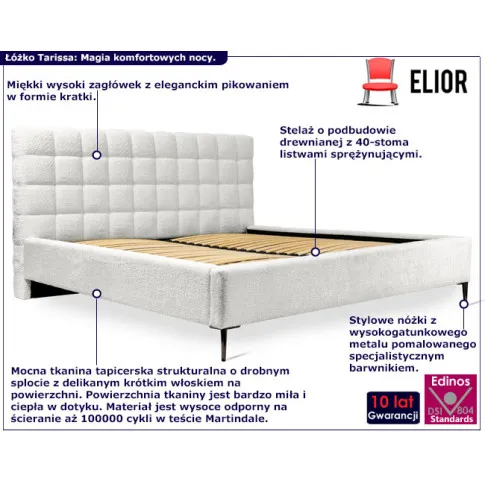 Łóżko Tarissa: Magia komfortowych nocy.

ELIOR

Miękki wysoki zagłówek z eleganckim pikowaniem w formie kratki.

Stelaż o podbudowie drewnianej z 40-stoma listwami sprężynującymi.

Stylowe nóżki z wysokogatunkowego metalu pomalowanego specjalistycznym barwnikiem.

Mocna tkanina tapicerska strukturalna o drobnym splocie z delikanym krótkim włoskiem na powierzchni. Powierzchnia tkaniny jest bardzo miła i ciepła w dotyku. Materiał jest wysoce odporny na ścieranie aż 100000 cykli w teście Martindale.

10 lat Gwarancji

Edinos DSI 804 Standards